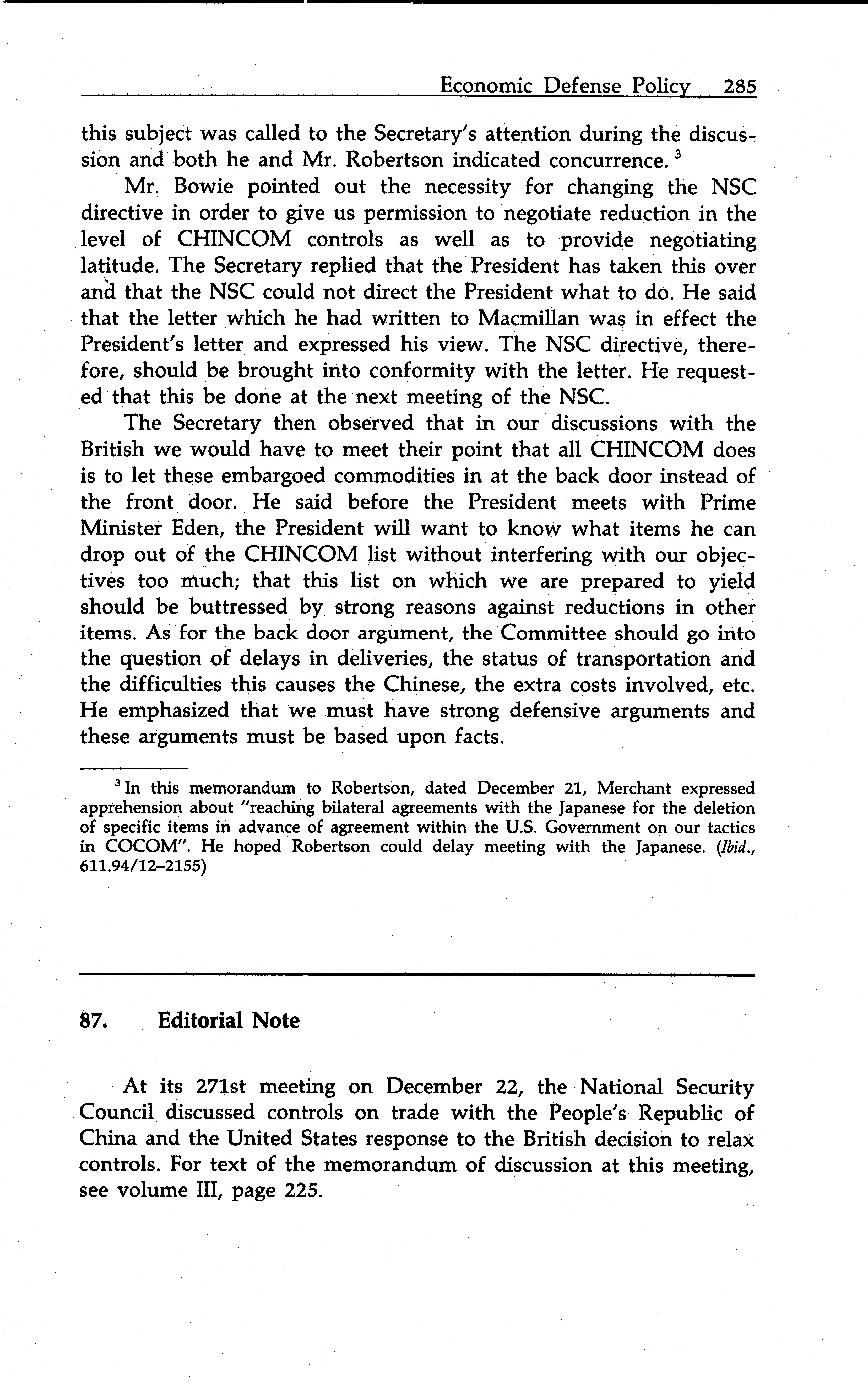 Economic Defense Policy 285

this subject was called to the Secretary's attention during the discussion and both he and Mr. Robertson indicated concurrence. $^3$

Mr. Bowie pointed out the necessity for changing the NSC directive in order to give us permission to negotiate reduction in the level of CHINCOM controls as well as to provide negotiating latitude. The Secretary replied that the President has taken this over and that the NSC could not direct the President what to do. He said that the letter which he had written to Macmillan was in effect the President's letter and expressed his view. The NSC directive, therefore, should be brought into conformity with the letter. He requested that this be done at the next meeting of the NSC.

The Secretary then observed that in our discussions with the British we would have to meet their point that all CHINCOM does is to let these embargoed commodities in at the back door instead of the front door. He said before the President meets with Prime Minister Eden, the President will want to know what items he can drop out of the CHINCOM list without interfering with our objectives too much; that this list on which we are prepared to yield should be buttressed by strong reasons against reductions in other items. As for the back door argument, the Committee should go into the question of delays in deliveries, the status of transportation and the difficulties this causes the Chinese, the extra costs involved, etc. He emphasized that we must have strong defensive arguments and these arguments must be based upon facts.

$^3$ In this memorandum to Robertson, dated December 21, Merchant expressed apprehension about "reaching bilateral agreements with the Japanese for the deletion of specific items in advance of agreement within the U.S. Government on our tactics in COCOM". He hoped Robertson could delay meeting with the Japanese. (Ibid., 611.94/12–2155)

87. Editorial Note

At its 271st meeting on December 22, the National Security Council discussed controls on trade with the People's Republic of China and the United States response to the British decision to relax controls. For text of the memorandum of discussion at this meeting, see volume III, page 225.